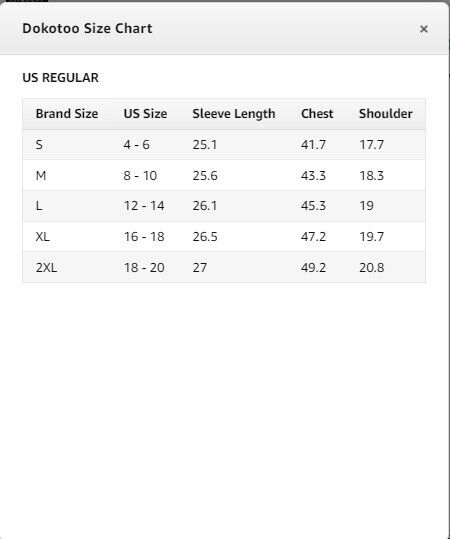 Dokotoo Size Chart ×

US REGULAR

| Brand Size | US Size | Sleeve Length | Chest | Shoulder |
|---|---|---|---|---|
| S | 4 - 6 | 25.1 | 41.7 | 17.7 |
| M | 8 - 10 | 25.6 | 43.3 | 18.3 |
| L | 12 - 14 | 26.1 | 45.3 | 19 |
| XL | 16 - 18 | 26.5 | 47.2 | 19.7 |
| 2XL | 18 - 20 | 27 | 49.2 | 20.8 |